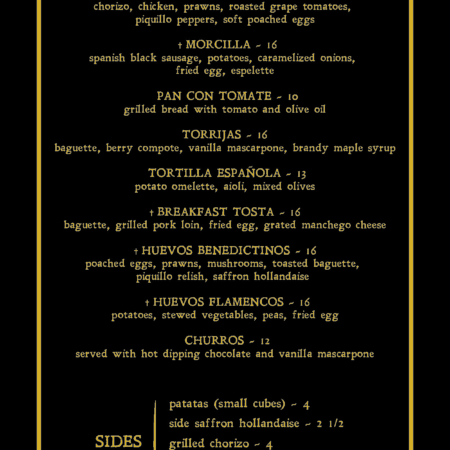 chorizo, chicken, prawns, roasted grape tomatoes, piquillo peppers, soft poached eggs

† MORCILLA ~ 16
spanish black sausage, potatoes, caramelized onions, fried egg, espelette

PAN CON TOMATE ~ 10
grilled bread with tomato and olive oil

TORRIJAS ~ 16
baguette, berry compote, vanilla mascarpone, brandy maple syrup

TORTILLA ESPAÑOLA ~ 13
potato omelette, aioli, mixed olives

† BREAKFAST TOSTA ~ 16
baguette, grilled pork loin, fried egg, grated manchego cheese

† HUEVOS BENEDICTINOS ~ 16
poached eggs, prawns, mushrooms, toasted baguette, piquillo relish, saffron hollandaise

† HUEVOS FLAMENCOS ~ 16
potatoes, stewed vegetables, peas, fried egg

CHURROS ~ 12
served with hot dipping chocolate and vanilla mascarpone

SIDES

patatas (small cubes) ~ 4
side saffron hollandaise ~ 2 1/2
grilled chorizo ~ 4